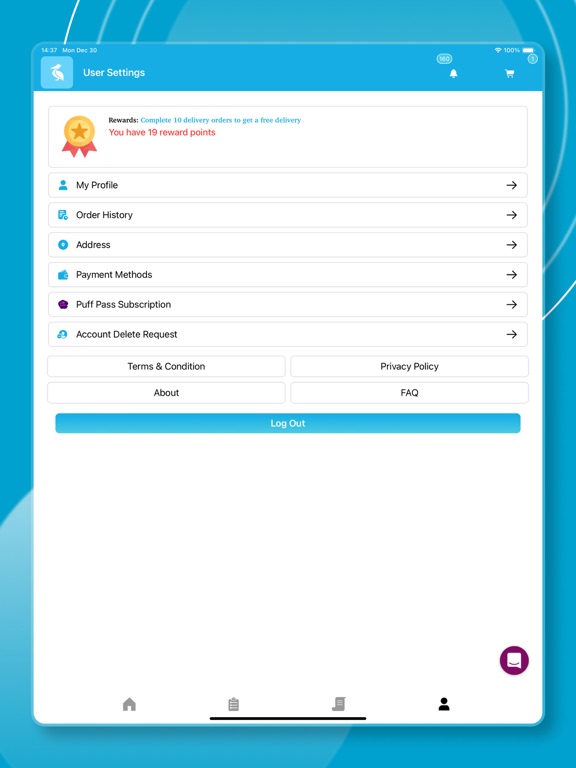 14:37 Mon Dec 30

100%

User Settings

160

1

Rewards: Complete 10 delivery orders to get a free delivery
You have 19 reward points

My Profile

Order History

Address

Payment Methods

Puff Pass Subscription

Account Delete Request

Terms & Condition

Privacy Policy

About

FAQ

Log Out